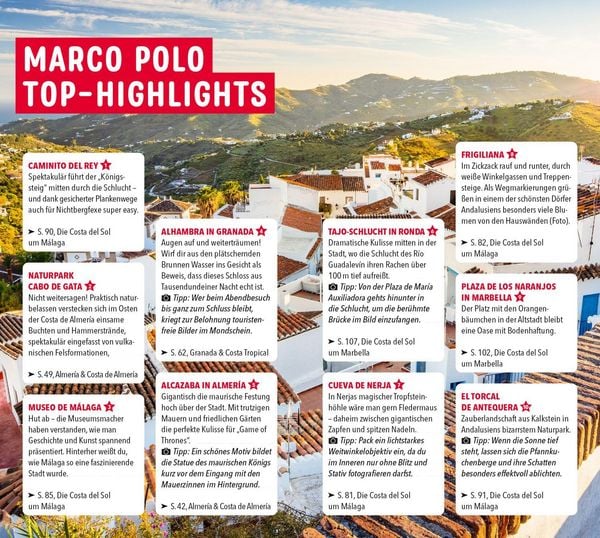 MARCO POLO TOP-HIGHLIGHTS

CAMINITO DEL REY ★
Spektakulär führt der „Königssteig" mitten durch die Schlucht – und dank gesicherter Plankenwege auch für Nichtbergfexe super easy.

➤ S. 90, Die Costa del Sol um Málaga

NATURPARK CABO DE GATA ★
Nicht weitersagen! Praktisch naturbelassen verstecken sich im Osten der Costa de Almería einsame Buchten und Hammerstrände, spektakulär eingefasst von vulkanischen Felsformationen,

➤ S. 49, Almería & Costa de Almería

MUSEO DE MÁLAGA ★
Hut ab – die Museumsmacher haben verstanden, wie man Geschichte und Kunst spannend präsentiert. Hinterher weißt du, wie Málaga so eine faszinierende Stadt wurde.

➤ S. 85, Die Costa del Sol um Málaga

ALHAMBRA IN GRANADA ★
Augen auf und weiterträumen! Wirf dir aus den plätschernden Brunnen Wasser ins Gesicht als Beweis, dass dieses Schloss aus Tausendundeiner Nacht echt ist.
Tipp: Wer beim Abendbesuch bis ganz zum Schluss bleibt, kriegt zur Belohnung touristenfreie Bilder im Mondschein.

➤ S. 62, Granada & Costa Tropical

ALCAZABA IN ALMERÍA ★
Gigantisch die maurische Festung hoch über der Stadt. Mit trutzigen Mauern und friedlichen Gärten die perfekte Kulisse für „Game of Thrones".
Tipp: Ein schönes Motiv bildet die Statue des maurischen Königs kurz vor dem Eingang mit den Mauerzinnen im Hintergrund.

➤ S. 42, Almería & Costa de Almería

TAJO-SCHLUCHT IN RONDA ★
Dramatische Kulisse mitten in der Stadt, wo die Schlucht des Río Guadalevín ihren Rachen über 100 m tief aufreißt.
Tipp: Von der Plaza de María Auxiliadora gehts hinunter in die Schlucht, um die berühmte Brücke im Bild einzufangen.

➤ S. 107, Die Costa del Sol um Marbella

CUEVA DE NERJA ★
In Nerjas magischer Tropfsteinhöhle wäre man gern Fledermaus – daheim zwischen gigantischen Zapfen und spitzen Nadeln.
Tipp: Pack ein lichtstarkes Weitwinkelobjektiv ein, da du im Inneren nur ohne Blitz und Stativ fotografieren darfst.

➤ S. 81, Die Costa del Sol um Málaga

FRIGILIANA ★
Im Zickzack rauf und runter, durch weiße Winkelgassen und Treppensteige. Als Wegmarkierungen grüßen in einem der schönsten Dörfer Andalusiens besonders viele Blumen von den Hauswänden (Foto).

➤ S. 82, Die Costa del Sol um Málaga

PLAZA DE LOS NARANJOS IN MARBELLA ★
Der Platz mit den Orangenbäumchen in der Altstadt bleibt eine Oase mit Bodenhaftung.

➤ S. 102, Die Costa del Sol um Marbella

EL TORCAL DE ANTEQUERA ★
Zauberlandschaft aus Kalkstein in Andalusiens bizarrstem Naturpark.
Tipp: Wenn die Sonne tief steht, lassen sich die Pfannkuchenberge und ihre Schatten besonders effektvoll ablichten.

➤ S. 91, Die Costa del Sol um Málaga